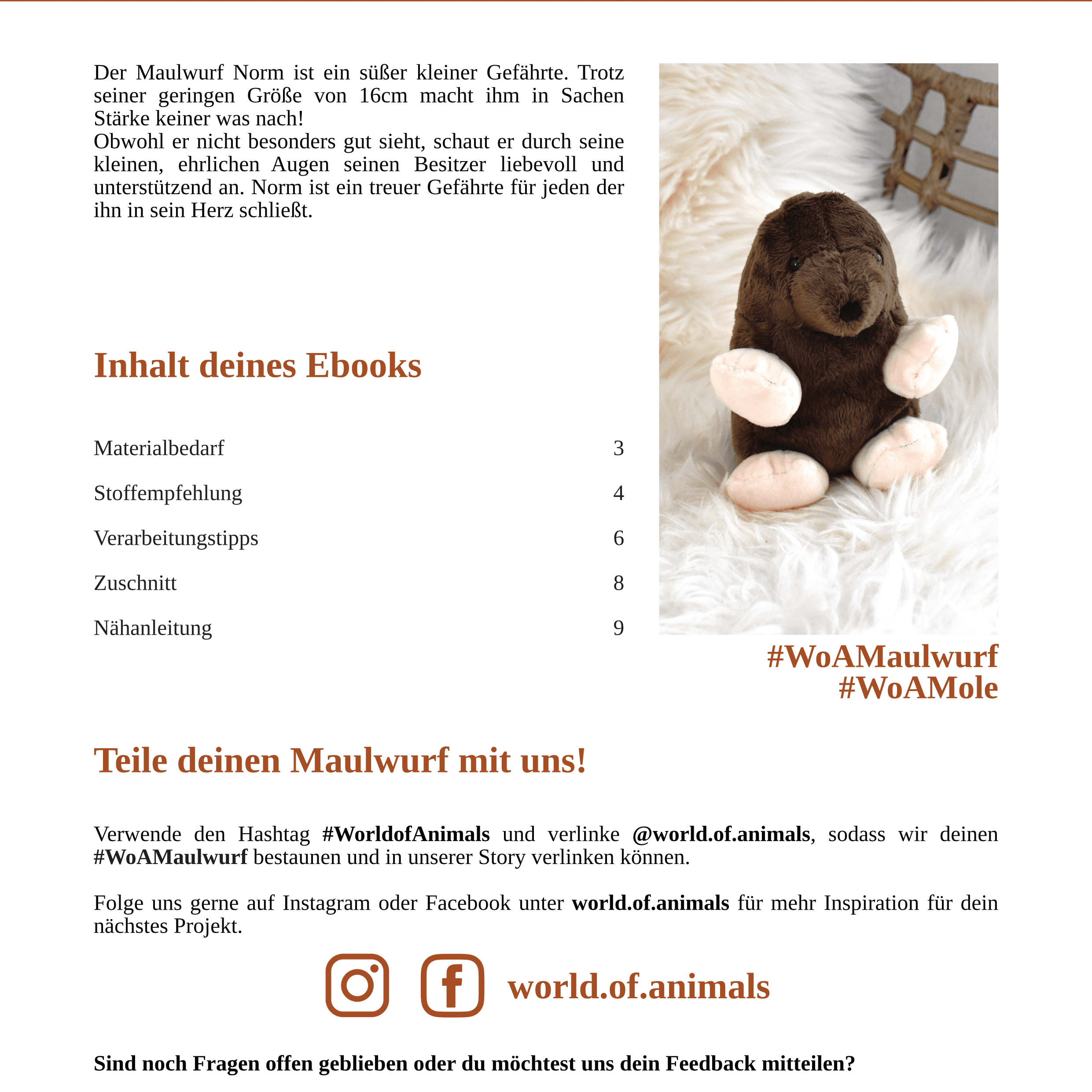 Der Maulwurf Norm ist ein süßer kleiner Gefährte. Trotz seiner geringen Größe von 16cm macht ihm in Sachen Stärke keiner was nach!
Obwohl er nicht besonders gut sieht, schaut er durch seine kleinen, ehrlichen Augen seinen Besitzer liebevoll und unterstützend an. Norm ist ein treuer Gefährte für jeden der ihn in sein Herz schließt.

Inhalt deines Ebooks

Materialbedarf 3

Stoffempfehlung 4

Verarbeitungstipps 6

Zuschnitt 8

Nähanleitung 9

#WoAMaulwurf
#WoAMole

Teile deinen Maulwurf mit uns!

Verwende den Hashtag #WorldofAnimals und verlinke @world.of.animals, sodass wir deinen #WoAMaulwurf bestaunen und in unserer Story verlinken können.

Folge uns gerne auf Instagram oder Facebook unter world.of.animals für mehr Inspiration für dein nächstes Projekt.

world.of.animals

Sind noch Fragen offen geblieben oder du möchtest uns dein Feedback mitteilen?